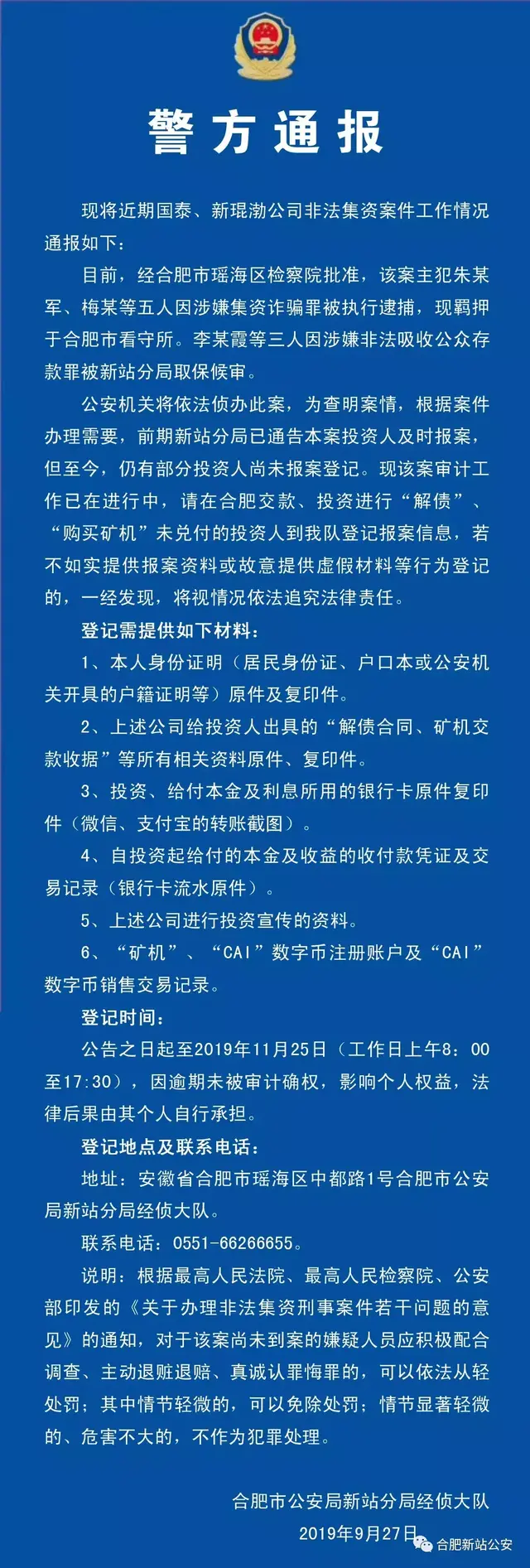 警方通报

现将近期国泰、新琨渤公司非法集资案件工作情况通报如下：

目前，经合肥市瑶海区检察院批准，该案主犯朱某军、梅某等五人因涉嫌集资诈骗罪被执行逮捕，现羁押于合肥市看守所。李某霞等三人因涉嫌非法吸收公众存款罪被新站分局取保候审。

公安机关将依法侦办此案，为查明案情，根据案件办理需要，前期新站分局已通告本案投资人及时报案，但至今，仍有部分投资人尚未报案登记。现该案审计工作已在进行中，请在合肥交款、投资进行“解债”、“购买矿机”未兑付的投资人到我队登记报案信息，若不如实提供报案资料或故意提供虚假材料等行为登记的，一经发现，将视情况依法追究法律责任。

登记需提供如下材料：

1、本人身份证明（居民身份证、户口本或公安机关开具的户籍证明等）原件及复印件。

2、上述公司给投资人出具的“解债合同、矿机交款收据”等所有相关资料原件、复印件。

3、投资、给付本金及利息所用的银行卡原件复印件（微信、支付宝的转账截图）。

4、自投资起给付的本金及收益的收付款凭证及交易记录（银行卡流水原件）。

5、上述公司进行投资宣传的资料。

6、“矿机”、“CAI”数字币注册账户及“CAI”数字币销售交易记录。

登记时间：

公告之日起至2019年11月25日（工作日上午8：00至17:30），因逾期未被审计确权，影响个人权益，法律后果由其个人自行承担。

登记地点及联系电话：

地址：安徽省合肥市瑶海区中都路1号合肥市公安局新站分局经侦大队。

联系电话：0551-66266655。

说明：根据最高人民法院、最高人民检察院、公安部印发的《关于办理非法集资刑事案件若干问题的意见》的通知，对于该案尚未到案的嫌疑人员应积极配合调查、主动退赃退赔、真诚认罪悔罪的，可以依法从轻处罚；其中情节轻微的，可以免除处罚；情节显著轻微的、危害不大的，不作为犯罪处理。

合肥市公安局新站分局经侦大队

2019年9月27日

合肥新站公安